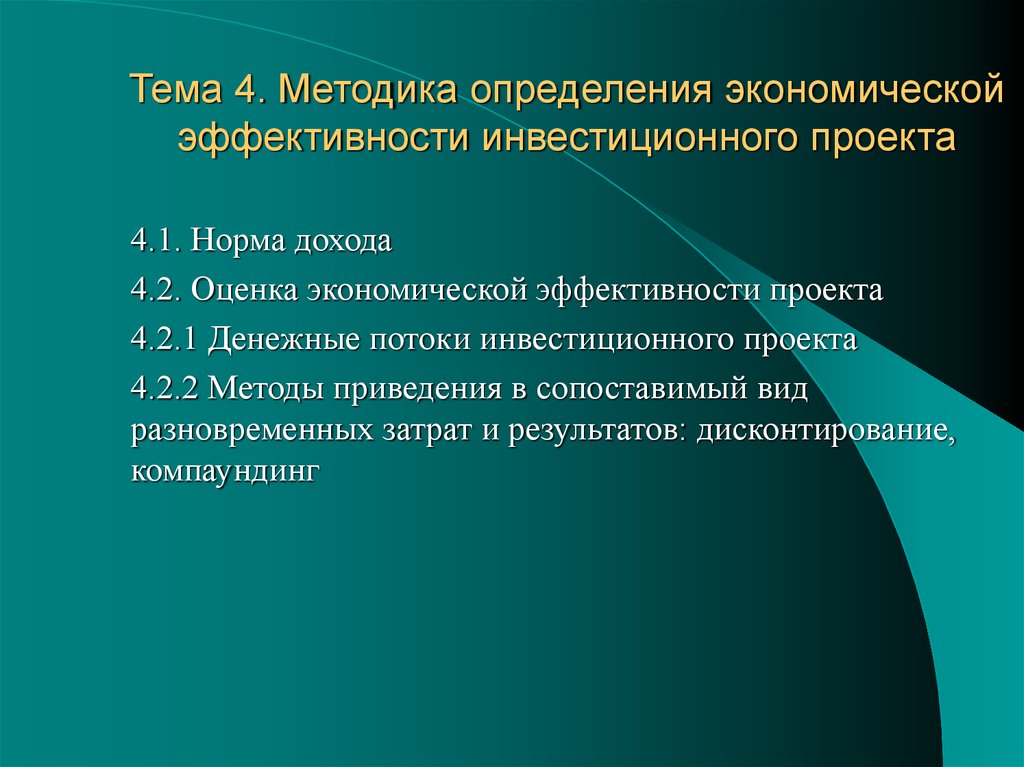 Тема 4. Методика определения экономической эффективности инвестиционного проекта

4.1. Норма дохода

4.2. Оценка экономической эффективности проекта

4.2.1 Денежные потоки инвестиционного проекта

4.2.2 Методы приведения в сопоставимый вид разновременных затрат и результатов: дисконтирование, компаундинг